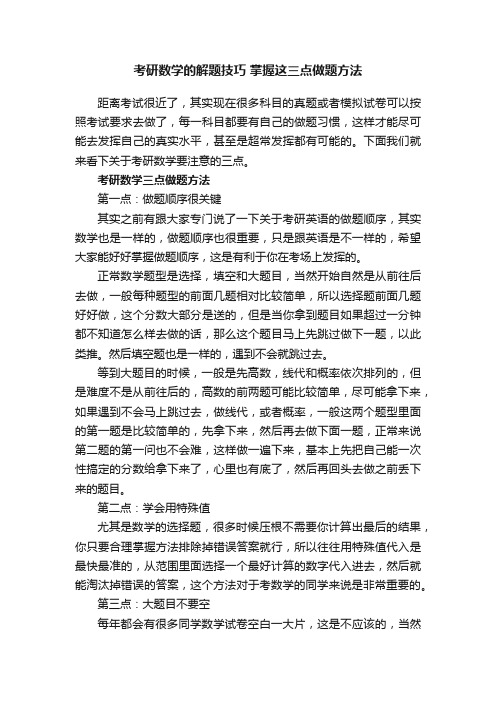 考研数学的解题技巧 掌握这三点做题方法

距离考试很近了，其实现在很多科目的真题或者模拟试卷可以按照考试要求去做了，每一科目都要有自己的做题习惯，这样才能尽可能去发挥自己的真实水平，甚至是超常发挥都有可能的。下面我们就来看下关于考研数学要注意的三点。

考研数学三点做题方法

第一点：做题顺序很关键

其实之前有跟大家专门说了一下关于考研英语的做题顺序，其实数学也是一样的，做题顺序也很重要，只是跟英语是不一样的，希望大家能好好掌握做题顺序，这是有利于你在考场上发挥的。

正常数学题型是选择，填空和大题目，当然开始自然是从前往后去做，一般每种题型的前面几题相对比较简单，所以选择题前面几题好好做，这个分数大部分是送的，但是当你拿到题目如果超过一分钟都不知道怎么样去做的话，那么这个题目马上先跳过做下一题，以此类推。然后填空题也是一样的，遇到不会就跳过去。

等到大题目的时候，一般是先高数，线代和概率依次排列的，但是难度不是从前往后的，高数的前两题可能比较简单，尽可能拿下来，如果遇到不会马上跳过去，做线代，或者概率，一般这两个题型里面的第一题是比较简单的，先拿下来，然后再去做下面一题，正常来说第二题的第一问也不会难，这样做一遍下来，基本上先把自己能一次性搞定的分数给拿下来了，心里也有底了，然后再回头去做之前丢下来的题目。

第二点：学会用特殊值

尤其是数学的选择题，很多时候压根不需要你计算出最后的结果，你只要合理掌握方法排除掉错误答案就行，所以往往用特殊值代入是最快最准的，从范围里面选择一个最好计算的数字代入进去，然后就能淘汰掉错误的答案，这个方法对于考数学的同学来说是非常重要的。

第三点：大题目不要空

每年都会有很多同学数学试卷空白一大片，这是不应该的，当然